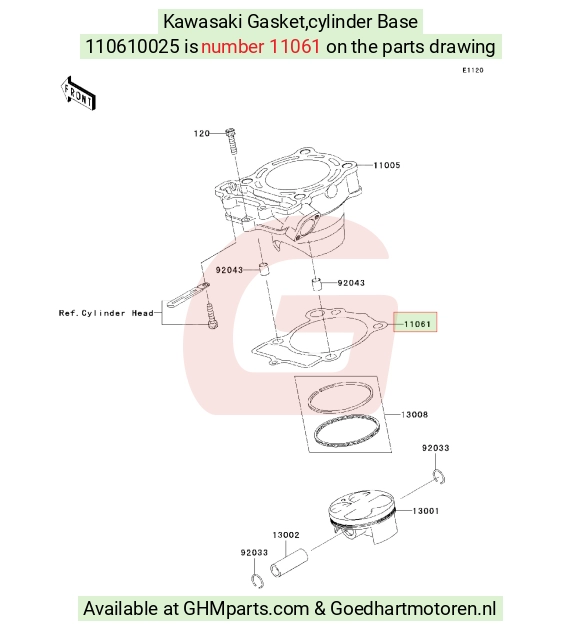 Kawasaki Gasket,cylinder Base
110610025 is number 11061 on the parts drawing

E1120

FRONT

120
11005
92043
92043
Ref.Cylinder Head
11061
13008
92033
13001
13002
92033

Available at GHMparts.com & Goedhartmotoren.nl